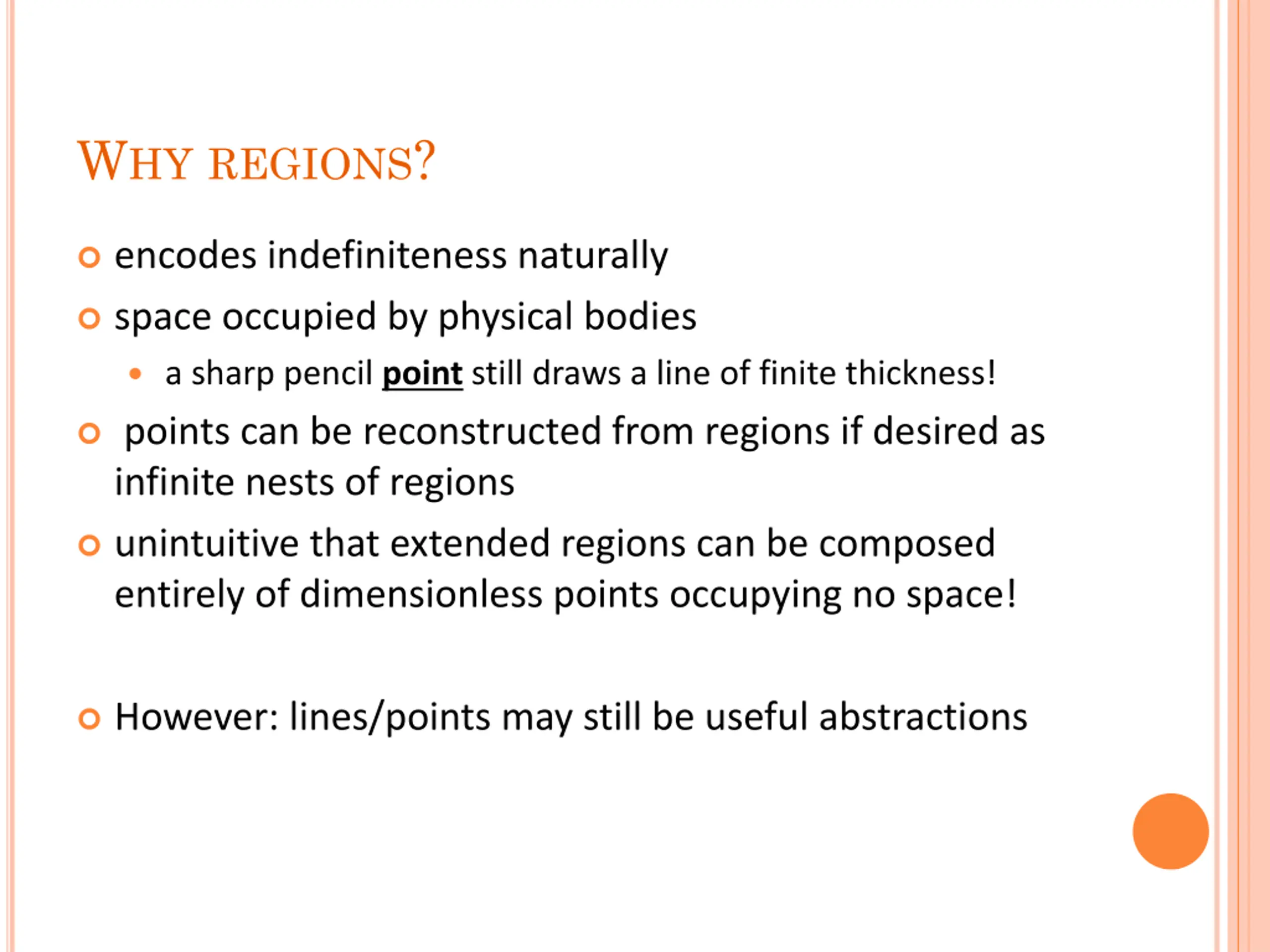 WHY REGIONS?

encodes indefiniteness naturally

space occupied by physical bodies

a sharp pencil point still draws a line of finite thickness!

points can be reconstructed from regions if desired as infinite nests of regions

unintuitive that extended regions can be composed entirely of dimensionless points occupying no space!

However: lines/points may still be useful abstractions